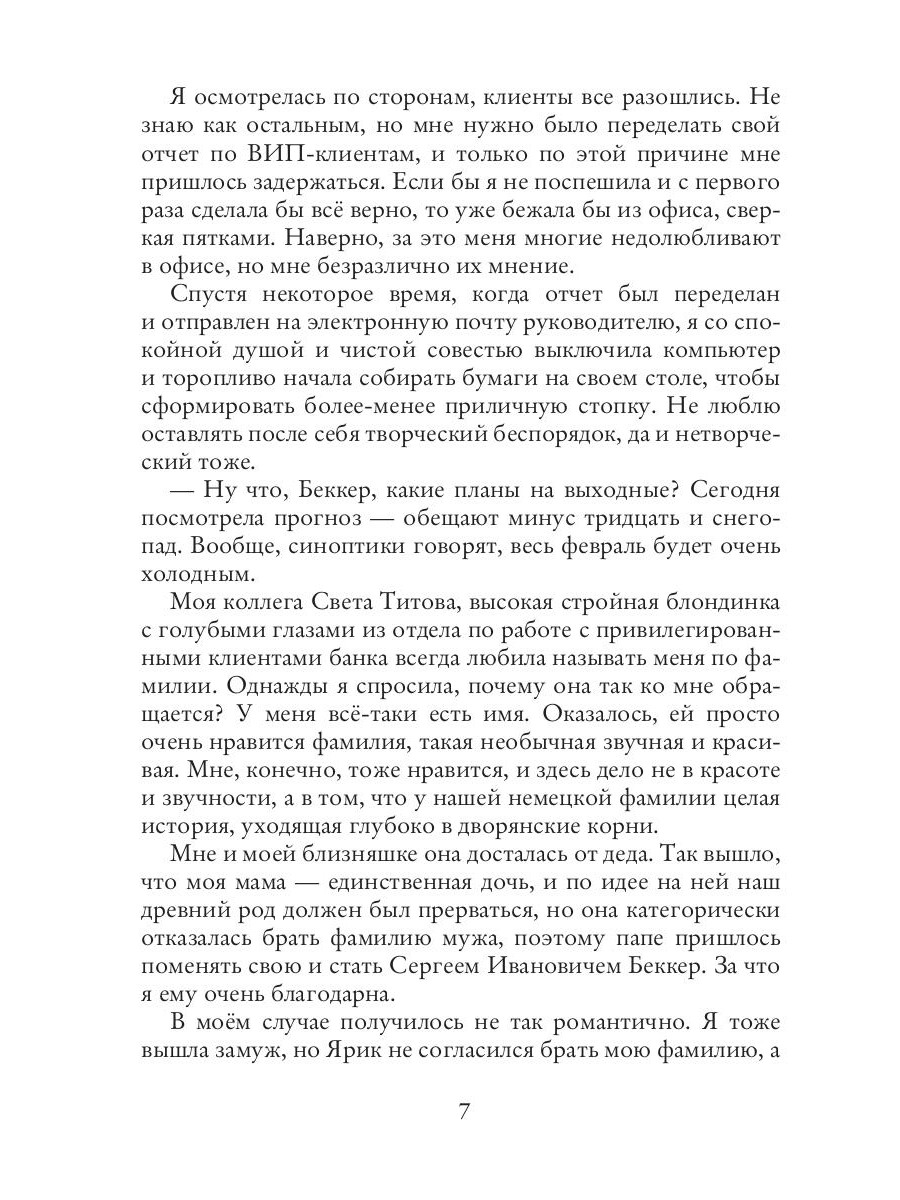 Я осмотрелась по сторонам, клиенты все разошлись. Не знаю как остальным, но мне нужно было переделать свой отчет по ВИП-клиентам, и только по этой причине мне пришлось задержаться. Если бы я не поспешила и с первого раза сделала бы всё верно, то уже бежала бы из офиса, сверкая пятками. Наверно, за это меня многие недолюбливают в офисе, но мне безразлично их мнение.

Спустя некоторое время, когда отчет был переделан и отправлен на электронную почту руководителю, я со спокойной душой и чистой совестью выключила компьютер и торопливо начала собирать бумаги на своем столе, чтобы сформировать более-менее приличную стопку. Не люблю оставлять после себя творческий беспорядок, да и нетворческий тоже.

— Ну что, Беккер, какие планы на выходные? Сегодня посмотрела прогноз — обещают минус тридцать и снегопад. Вообще, синоптики говорят, весь февраль будет очень холодным.

Моя коллега Света Титова, высокая стройная блондинка с голубыми глазами из отдела по работе с привилегированными клиентами банка всегда любила называть меня по фамилии. Однажды я спросила, почему она так ко мне обращается? У меня всё-таки есть имя. Оказалось, ей просто очень нравится фамилия, такая необычная звучная и красивая. Мне, конечно, тоже нравится, и здесь дело не в красоте и звучности, а в том, что у нашей немецкой фамилии целая история, уходящая глубоко в дворянские корни.

Мне и моей близняшке она досталась от деда. Так вышло, что моя мама — единственная дочь, и по идее на ней наш древний род должен был прерваться, но она категорически отказалась брать фамилию мужа, поэтому папе пришлось поменять свою и стать Сергеем Ивановичем Беккер. За что я ему очень благодарна.

В моём случае получилось не так романтично. Я тоже вышла замуж, но Ярик не согласился брать мою фамилию, а

7